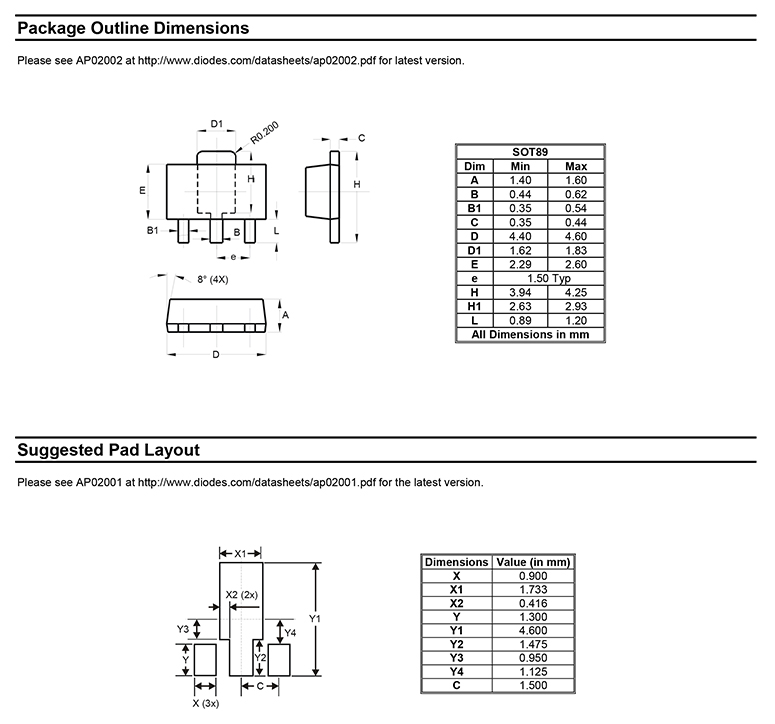 Package Outline Dimensions

Please see AP02002 at http://www.diodes.com/datasheets/ap02002.pdf for latest version.

D1

R0.200

C

E

H

H

B1

B

L

e

8° (4X)

A

D

| SOT89 | | |
|---|---|---|
| Dim | Min | Max |
| A | 1.40 | 1.60 |
| B | 0.44 | 0.62 |
| B1 | 0.35 | 0.54 |
| C | 0.35 | 0.44 |
| D | 4.40 | 4.60 |
| D1 | 1.62 | 1.83 |
| E | 2.29 | 2.60 |
| e | 1.50 Typ | |
| H | 3.94 | 4.25 |
| H1 | 2.63 | 2.93 |
| L | 0.89 | 1.20 |
| All Dimensions in mm | | |

Suggested Pad Layout

Please see AP02001 at http://www.diodes.com/datasheets/ap02001.pdf for the latest version.

X1

X2 (2x)

Y1

Y3

Y4

Y

Y2

C

X (3x)

| Dimensions | Value (in mm) |
|---|---|
| X | 0.900 |
| X1 | 1.733 |
| X2 | 0.416 |
| Y | 1.300 |
| Y1 | 4.600 |
| Y2 | 1.475 |
| Y3 | 0.950 |
| Y4 | 1.125 |
| C | 1.500 |